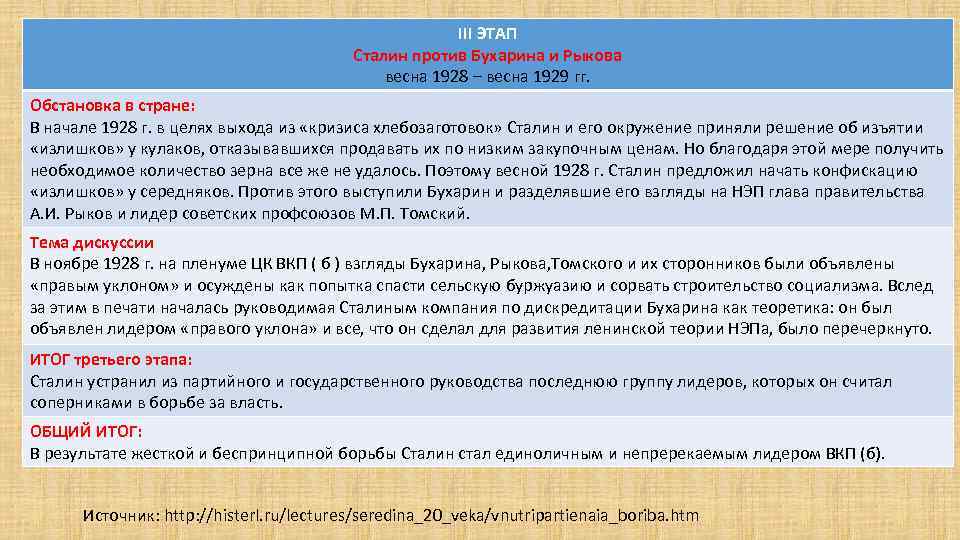 III ЭТАП
Сталин против Бухарина и Рыкова
весна 1928 – весна 1929 гг.

Обстановка в стране:
В начале 1928 г. в целях выхода из «кризиса хлебозаготовок» Сталин и его окружение приняли решение об изъятии «излишков» у кулаков, отказывавшихся продавать их по низким закупочным ценам. Но благодаря этой мере получить необходимое количество зерна все же не удалось. Поэтому весной 1928 г. Сталин предложил начать конфискацию «излишков» у середняков. Против этого выступили Бухарин и разделявшие его взгляды на НЭП глава правительства А.И. Рыков и лидер советских профсоюзов М.П. Томский.

Тема дискуссии
В ноябре 1928 г. на пленуме ЦК ВКП ( б ) взгляды Бухарина, Рыкова,Томского и их сторонников были объявлены «правым уклоном» и осуждены как попытка спасти сельскую буржуазию и сорвать строительство социализма. Вслед за этим в печати началась руководимая Сталиным компания по дискредитации Бухарина как теоретика: он был объявлен лидером «правого уклона» и все, что он сделал для развития ленинской теории НЭПа, было перечеркнуто.

ИТОГ третьего этапа:
Сталин устранил из партийного и государственного руководства последнюю группу лидеров, которых он считал соперниками в борьбе за власть.

ОБЩИЙ ИТОГ:
В результате жесткой и беспринципной борьбы Сталин стал единоличным и непререкаемым лидером ВКП (б).

Источник: http://histerl.ru/lectures/seredina_20_veka/vnutripartienaia_boriba.htm